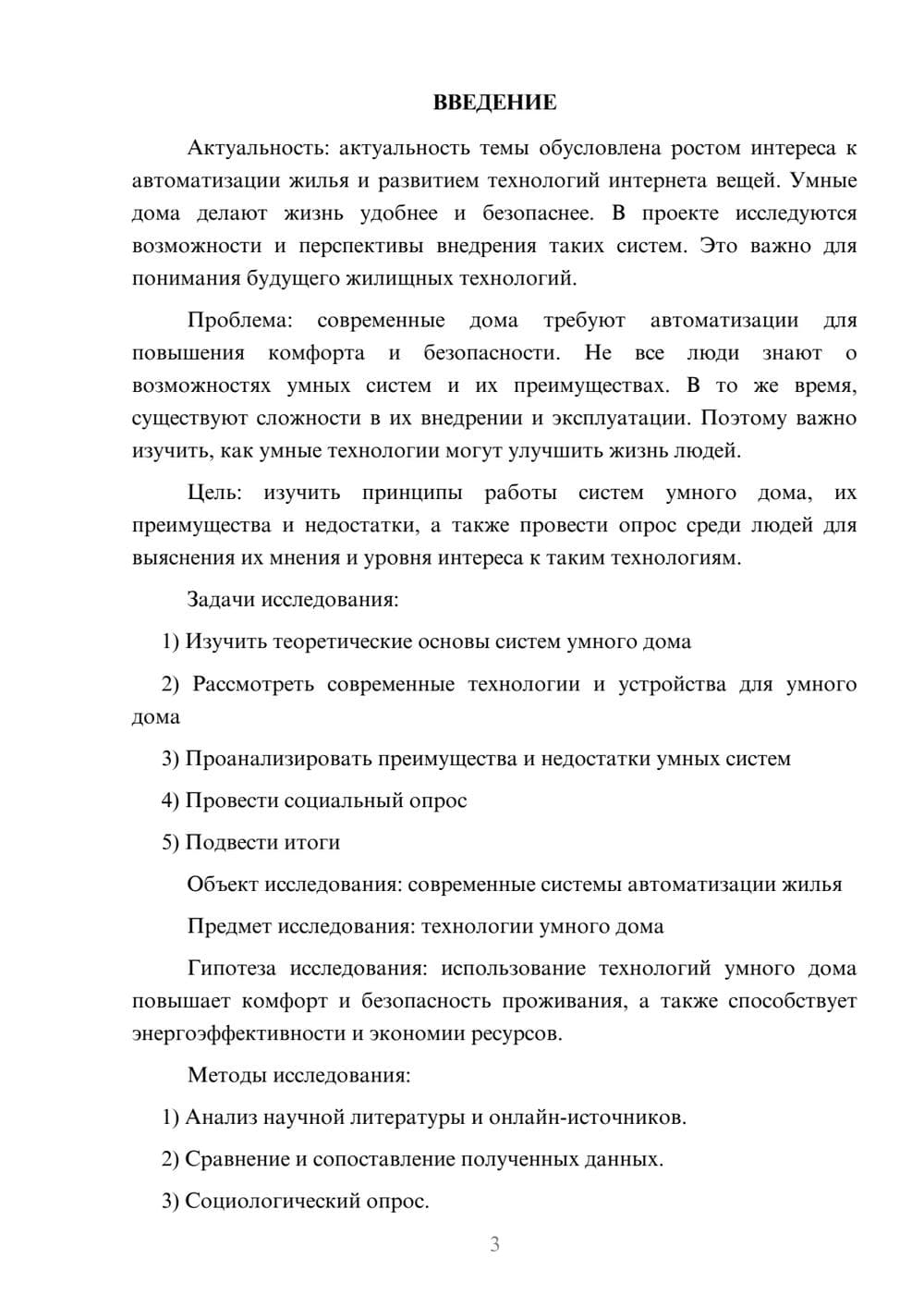 ВВЕДЕНИЕ

Актуальность: актуальность темы обусловлена ростом интереса к автоматизации жилья и развитием технологий интернета вещей. Умные дома делают жизнь удобнее и безопаснее. В проекте исследуются возможности и перспективы внедрения таких систем. Это важно для понимания будущего жилищных технологий.

Проблема: современные дома требуют автоматизации для повышения комфорта и безопасности. Не все люди знают о возможностях умных систем и их преимуществах. В то же время, существуют сложности в их внедрении и эксплуатации. Поэтому важно изучить, как умные технологии могут улучшить жизнь людей.

Цель: изучить принципы работы систем умного дома, их преимущества и недостатки, а также провести опрос среди людей для выяснения их мнения и уровня интереса к таким технологиям.

Задачи исследования:

1) Изучить теоретические основы систем умного дома

2) Рассмотреть современные технологии и устройства для умного дома

3) Проанализировать преимущества и недостатки умных систем

4) Провести социальный опрос

5) Подвести итоги

Объект исследования: современные системы автоматизации жилья

Предмет исследования: технологии умного дома

Гипотеза исследования: использование технологий умного дома повышает комфорт и безопасность проживания, а также способствует энергоэффективности и экономии ресурсов.

Методы исследования:

1) Анализ научной литературы и онлайн-источников.

2) Сравнение и сопоставление полученных данных.

3) Социологический опрос.

3